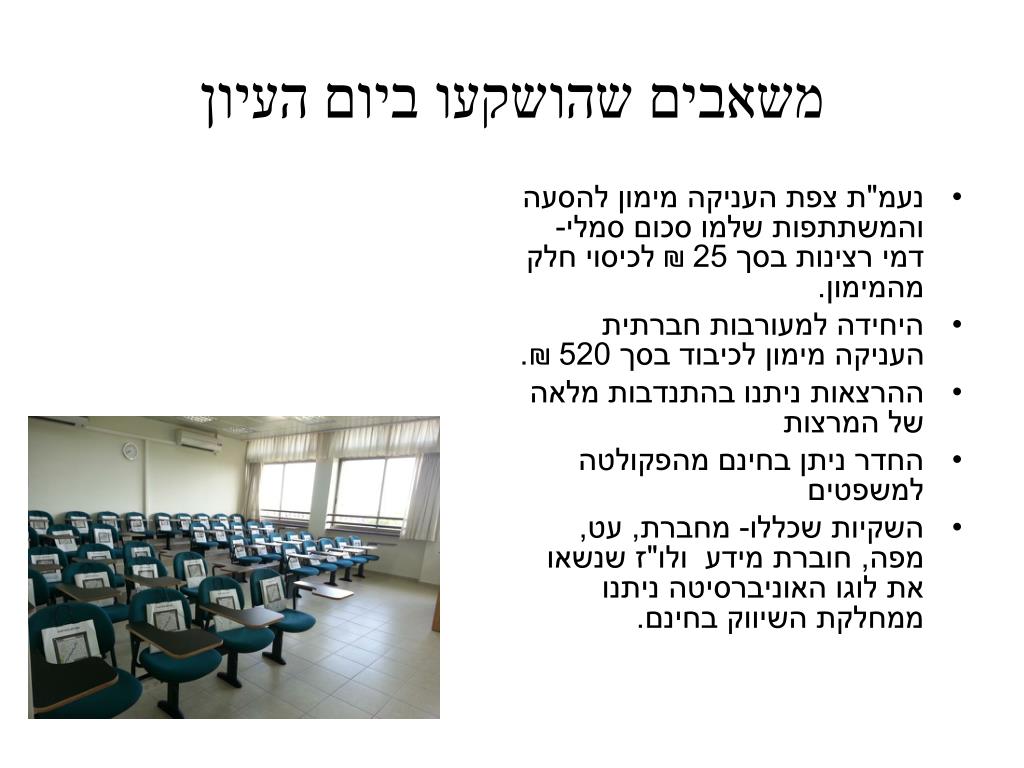 משאבים שהושקעו ביום העיון

• נעמ"ת צפת העניקה מימון להסעה והמשתתפות שלמו סכום סמלי- דמי רצינות בסך 25 ₪ לכיסוי חלק מהמימון.
• היחידה למעורבות חברתית העניקה מימון לכיבוד בסך 520 ₪.
• ההרצאות ניתנו בהתנדבות מלאה של המרצות
• החדר ניתן בחינם מהפקולטה למשפטים
• השקיות שכללו- מחברת, עט, מפה, חוברת מידע ולו"ז שנשאו את לוגו האוניברסיטה ניתנו ממחלקת השיווק בחינם.